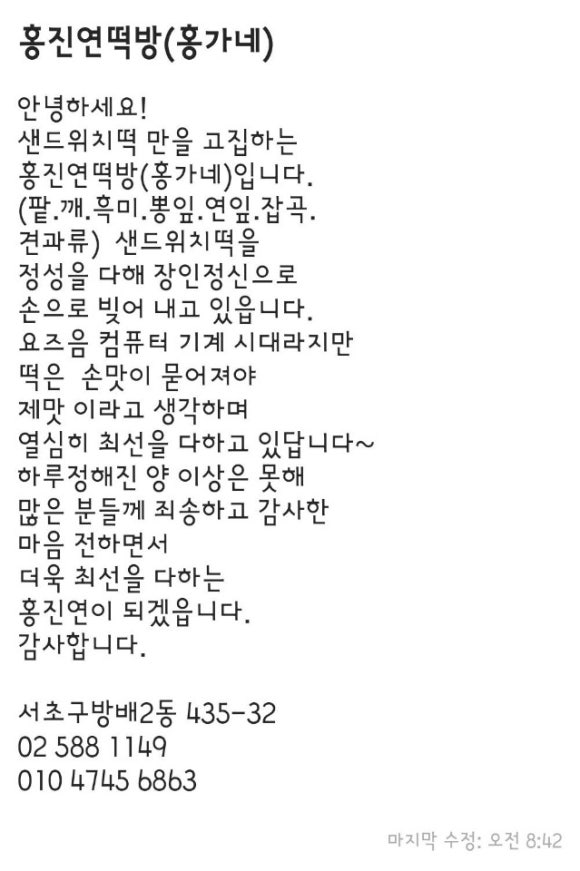 홍진연떡방(홍가네)

안녕하세요!
샌드위치떡 만을 고집하는
홍진연떡방(홍가네)입니다.
(팥.깨.흑미.뽕잎.연잎.잡곡.
견과류) 샌드위치떡을
정성을 다해 장인정신으로
손으로 빚어 내고 있읍니다.
요즈음 컴퓨터 기계 시대라지만
떡은 손맛이 묻어져야
제맛 이라고 생각하며
열심히 최선을 다하고 있답니다~
하루정해진 양 이상은 못해
많은 분들께 죄송하고 감사한
마음 전하면서
더욱 최선을 다하는
홍진연이 되겠읍니다.
감사합니다.

서초구방배2동 435-32
02 588 1149
010 4745 6863

마지막 수정: 오전 8:42